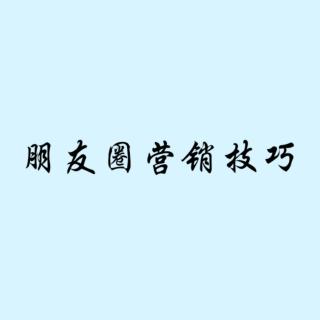 朋友圈营销技巧